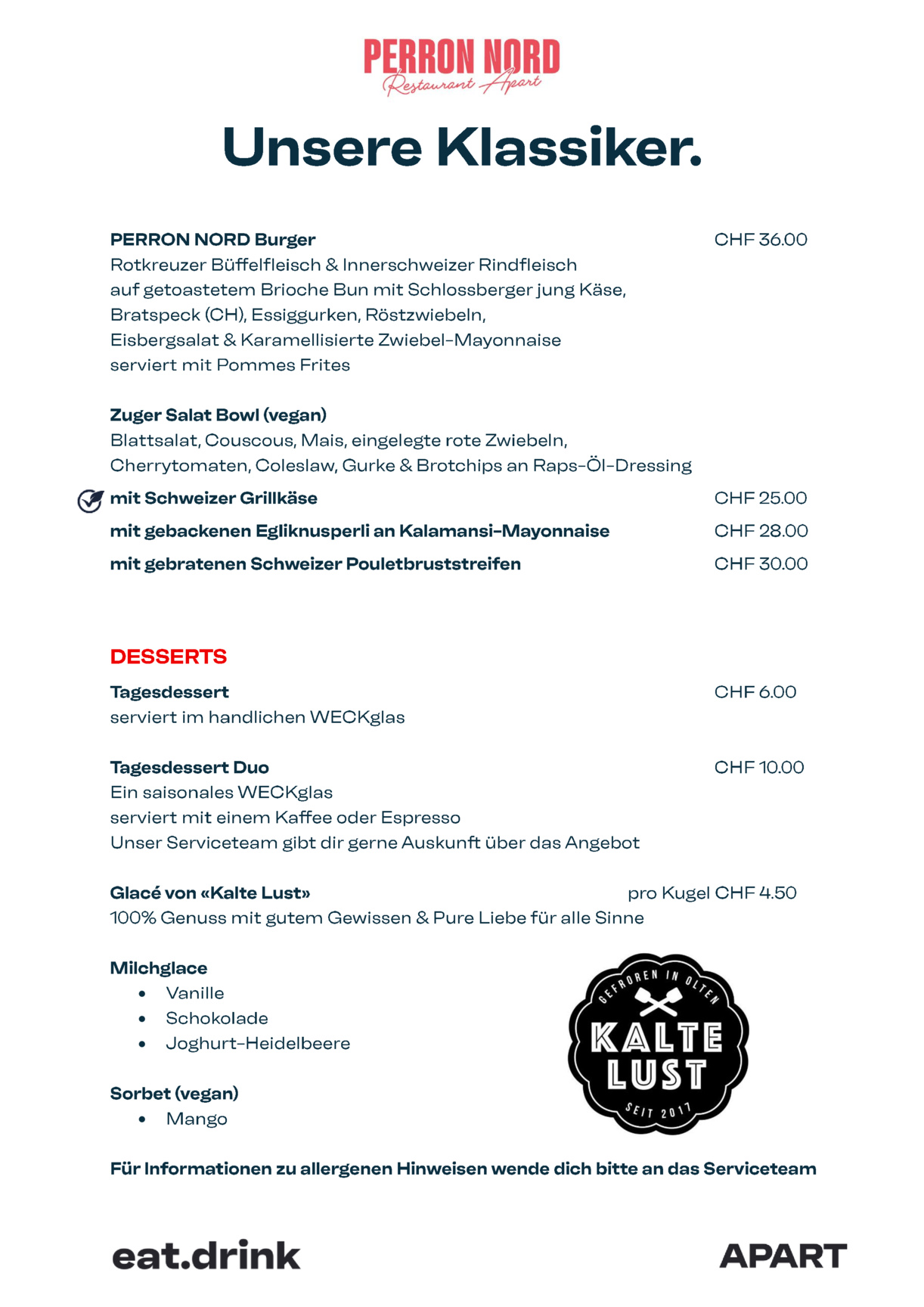 PERRON NORD
Restaurant Apart

Unsere Klassiker.

PERRON NORD Burger CHF 36.00
Rotkreuzer Büffelfleisch & Innerschweizer Rindfleisch auf getoastetem Brioche Bun mit Schlossberger jung Käse, Bratspeck (CH), Essiggurken, Röstzwiebeln, Eisbergsalat & Karamellisierte Zwiebel-Mayonnaise serviert mit Pommes Frites

Zuger Salat Bowl (vegan)
Blattsalat, Couscous, Mais, eingelegte rote Zwiebeln, Cherrytomaten, Coleslaw, Gurke & Brotchips an Raps-Öl-Dressing

mit Schweizer Grillkäse CHF 25.00
mit gebackenen Egliknusperli an Kalamansi-Mayonnaise CHF 28.00
mit gebratenen Schweizer Pouletbruststreifen CHF 30.00

DESSERTS

Tagesdessert CHF 6.00
serviert im handlichen WECKglas

Tagesdessert Duo CHF 10.00
Ein saisonales WECKglas
serviert mit einem Kaffee oder Espresso
Unser Serviceteam gibt dir gerne Auskunft über das Angebot

Glacé von «Kalte Lust» pro Kugel CHF 4.50
100% Genuss mit gutem Gewissen & Pure Liebe für alle Sinne

Milchglace
• Vanille
• Schokolade
• Joghurt-Heidelbeere

Sorbet (vegan)
• Mango

GEFROREN IN OLTEN
KALTE LUST
SEIT 2017

Für Informationen zu allergenen Hinweisen wende dich bitte an das Serviceteam

eat.drink APART